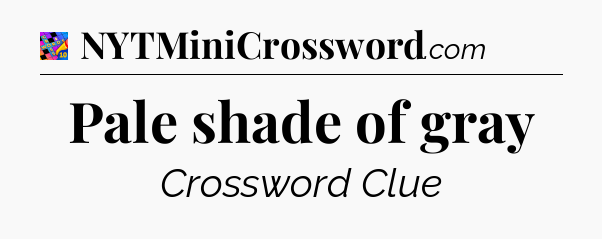 NYTMiniCrossword.com

Pale shade of gray

Crossword Clue